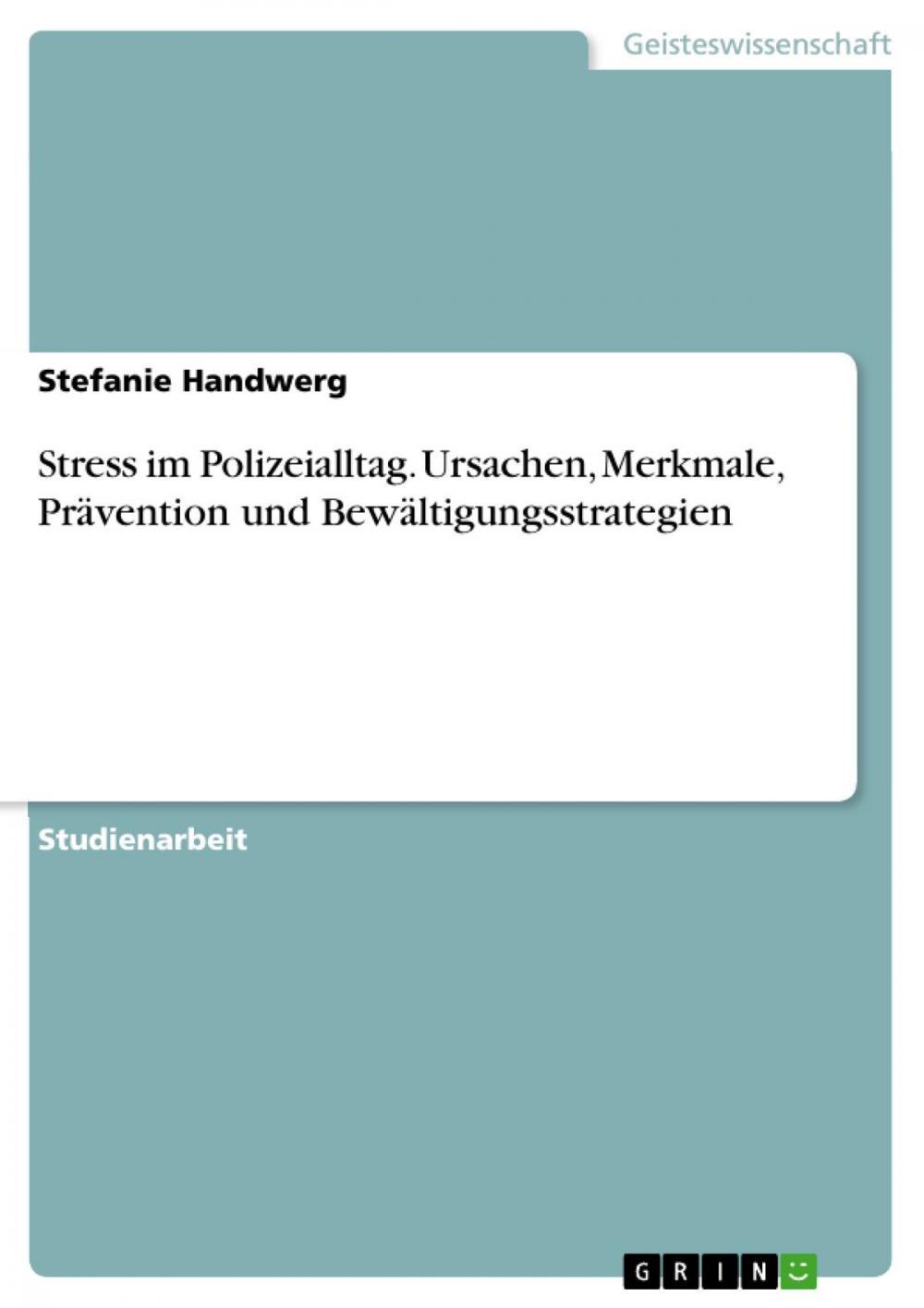 Geisteswissenschaft

Stefanie Handwerg

Stress im Polizeialltag. Ursachen, Merkmale, Prävention und Bewältigungsstrategien

Studienarbeit

GRIN